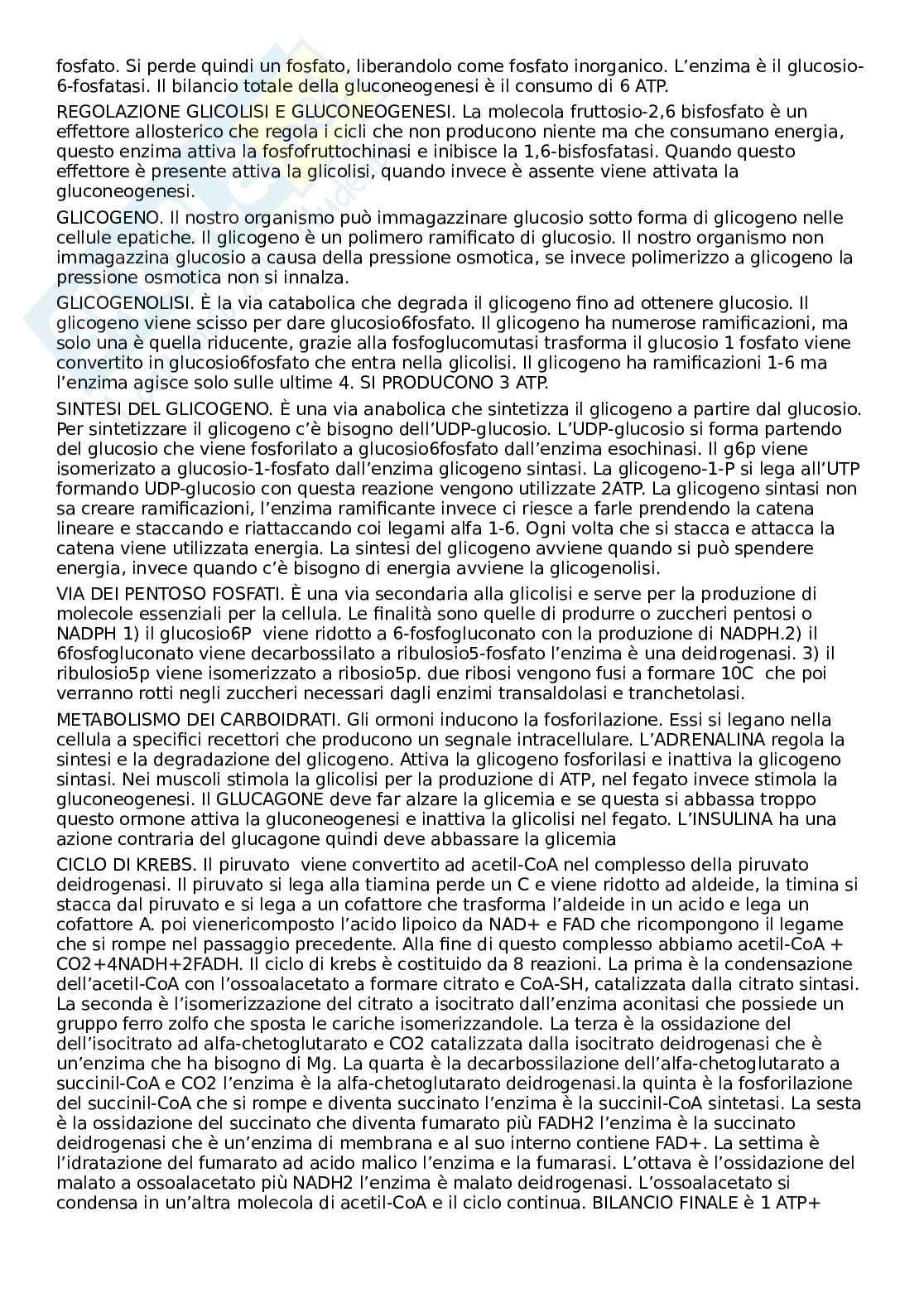 fosfato. Si perde quindi un fosfato, liberandolo come fosfato inorganico. L'enzima è il glucosio-6-fosfatasi. Il bilancio totale della gluconeogenesi è il consumo di 6 ATP.

REGOLAZIONE GLICOLISI E GLUCONEOGENESI. La molecola fruttosio-2,6 bisfosfato è un effettore allosterico che regola i cicli che non producono niente ma che consumano energia, questo enzima attiva la fosfofruttochinasi e inibisce la 1,6-bisfosfatasi. Quando questo effettore è presente attiva la glicolisi, quando invece è assente viene attivata la gluconeogenesi.

GLICOGENO. Il nostro organismo può immagazzinare glucosio sotto forma di glicogeno nelle cellule epatiche. Il glicogeno è un polimero ramificato di glucosio. Il nostro organismo non immagazzina glucosio a causa della pressione osmotica, se invece polimerizzo a glicogeno la pressione osmotica non si innalza.

GLICOGENOLISI. È la via catabolica che degrada il glicogeno fino ad ottenere glucosio. Il glicogeno viene scisso per dare glucosio6fosfato. Il glicogeno ha numerose ramificazioni, ma solo una è quella riducente, grazie alla fosfoglucomutasi trasforma il glucosio 1 fosfato viene convertito in glucosio6fosfato che entra nella glicolisi. Il glicogeno ha ramificazioni 1-6 ma l'enzima agisce solo sulle ultime 4. SI PRODUCONO 3 ATP.

SINTESI DEL GLICOGENO. È una via anabolica che sintetizza il glicogeno a partire dal glucosio. Per sintetizzare il glicogeno c'è bisogno dell'UDP-glucosio. L'UDP-glucosio si forma partendo del glucosio che viene fosforilato a glucosio6fosfato dall'enzima esochinasi. Il g6p viene isomerizato a glucosio-1-fosfato dall'enzima glicogeno sintasi. La glicogeno-1-P si lega all'UTP formando UDP-glucosio con questa reazione vengono utilizzate 2ATP. La glicogeno sintasi non sa creare ramificazioni, l'enzima ramificante invece ci riesce a farle prendendo la catena lineare e staccando e riattaccando coi legami alfa 1-6. Ogni volta che si stacca e attacca la catena viene utilizzata energia. La sintesi del glicogeno avviene quando si può spendere energia, invece quando c'è bisogno di energia avviene la glicogenolisi.

VIA DEI PENTOSO FOSFATI. È una via secondaria alla glicolisi e serve per la produzione di molecole essenziali per la cellula. Le finalità sono quelle di produrre o zuccheri pentosi o NADPH 1) il glucosio6P viene ridotto a 6-fosfogluconato con la produzione di NADPH.2) il 6fosfogluconato viene decarbossilato a ribulosio5-fosfato l'enzima è una deidrogenasi. 3) il ribulosio5p viene isomerizzato a ribosio5p. due ribosi vengono fusi a formare 10C che poi verranno rotti negli zuccheri necessari dagli enzimi transaldolasi e tranchetolasi.

METABOLISMO DEI CARBOIDRATI. Gli ormoni inducono la fosforilazione. Essi si legano nella cellula a specifici recettori che producono un segnale intracellulare. L'ADRENALINA regola la sintesi e la degradazione del glicogeno. Attiva la glicogeno fosforilasi e inattiva la glicogeno sintasi. Nei muscoli stimola la glicolisi per la produzione di ATP, nel fegato invece stimola la gluconeogenesi. Il GLUCAGONE deve far alzare la glicemia e se questa si abbassa troppo questo ormone attiva la gluconeogenesi e inattiva la glicolisi nel fegato. L'INSULINA ha una azione contraria del glucagone quindi deve abbassare la glicemia

CICLO DI KREBS. Il piruvato viene convertito ad acetil-CoA nel complesso della piruvato deidrogenasi. Il piruvato si lega alla tiamina perde un C e viene ridotto ad aldeide, la timina si stacca dal piruvato e si lega a un cofattore che trasforma l'aldeide in un acido e lega un cofattore A. poi vienericomposto l'acido lipoico da NAD+ e FAD che ricompongono il legame che si rompe nel passaggio precedente. Alla fine di questo complesso abbiamo acetil-CoA + CO2+4NADH+2FADH. Il ciclo di krebs è costituido da 8 reazioni. La prima è la condensazione dell'acetil-CoA con l'ossoalacetato a formare citrato e CoA-SH, catalizzata dalla citrato sintasi. La seconda è l'isomerizzazione del citrato a isocitrato dall'enzima aconitasi che possiede un gruppo ferro zolfo che sposta le cariche isomerizzandole. La terza è la ossidazione del dell'isocitrato ad alfa-chetoglutarato e CO2 catalizzata dalla isocitrato deidrogenasi che è un'enzima che ha bisogno di Mg. La quarta è la decarbossilazione dell'alfa-chetoglutarato a succinil-CoA e CO2 l'enzima è la alfa-chetoglutarato deidrogenasi.la quinta è la fosforilazione del succinil-CoA che si rompe e diventa succinato l'enzima è la succinil-CoA sintetasi. La sesta è la ossidazione del succinato che diventa fumarato più FADH2 l'enzima è la succinato deidrogenasi che è un'enzima di membrana e al suo interno contiene FAD+. La settima è l'idratazione del fumarato ad acido malico l'enzima e la fumarasi. L'ottava è l'ossidazione del malato a ossoalacetato più NADH2 l'enzima è malato deidrogenasi. L'ossoalacetato si condensa in un'altra molecola di acetil-CoA e il ciclo continua. BILANCIO FINALE è 1 ATP+